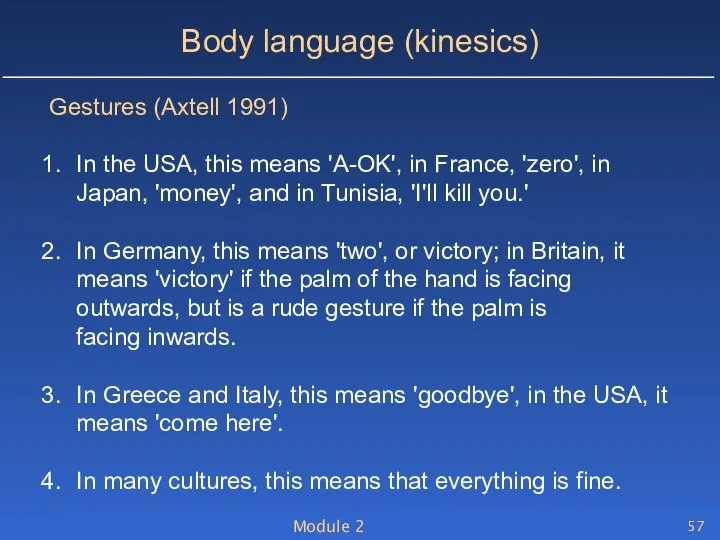 Body language (kinesics)

Gestures (Axtell 1991)

1. In the USA, this means 'A-OK', in France, 'zero', in Japan, 'money', and in Tunisia, 'I'll kill you.'

2. In Germany, this means 'two', or victory; in Britain, it means 'victory' if the palm of the hand is facing outwards, but is a rude gesture if the palm is facing inwards.

3. In Greece and Italy, this means 'goodbye', in the USA, it means 'come here'.

4. In many cultures, this means that everything is fine.

Module 2

57